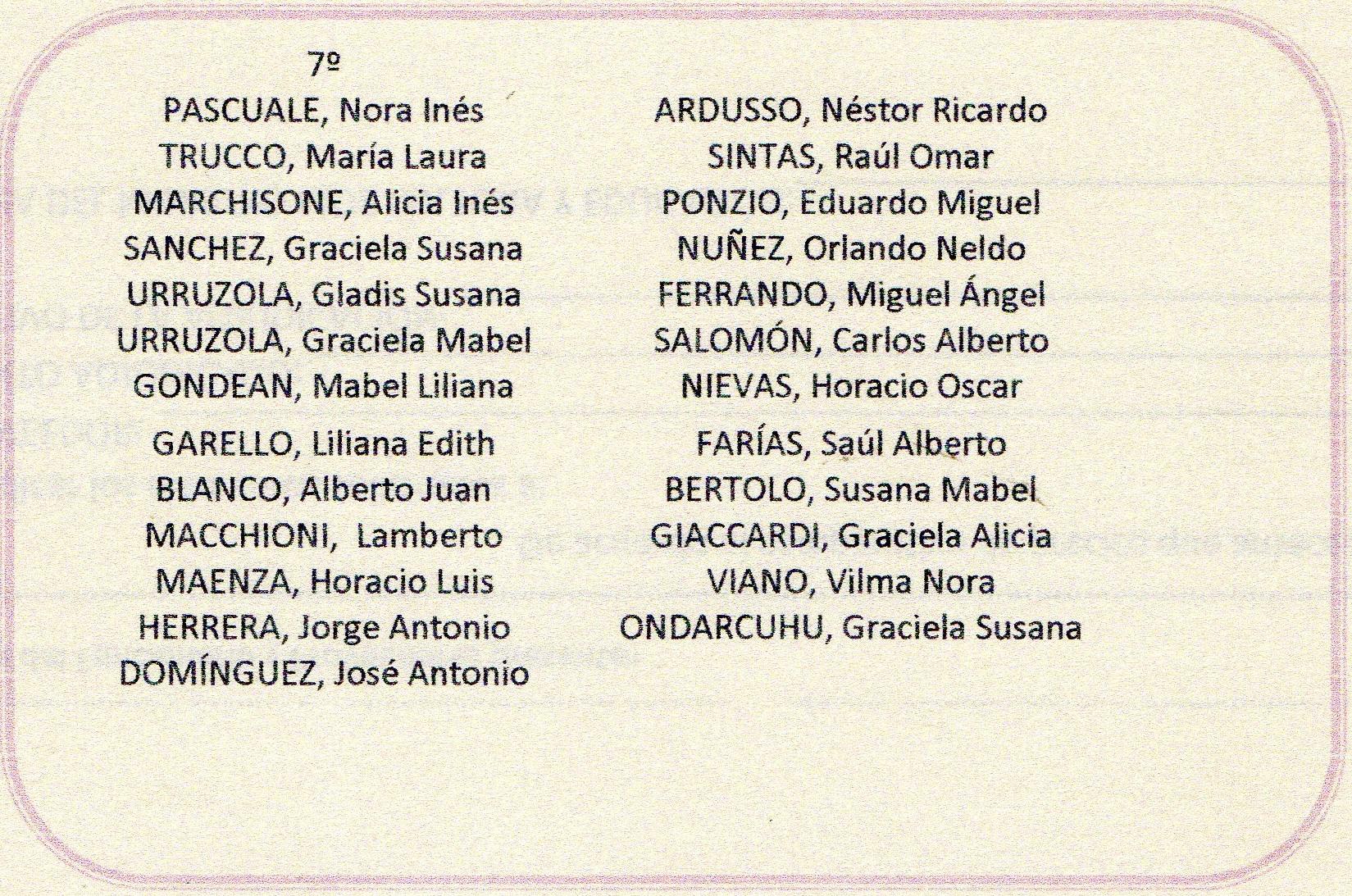 7º

PASCUALE, Nora Inés
TRUCCO, María Laura
MARCHISONE, Alicia Inés
SANCHEZ, Graciela Susana
URRUZOLA, Gladis Susana
URRUZOLA, Graciela Mabel
GONDEAN, Mabel Liliana
GARELLO, Liliana Edith
BLANCO, Alberto Juan
MACCHIONI, Lamberto
MAENZA, Horacio Luis
HERRERA, Jorge Antonio
DOMÍNGUEZ, José Antonio

ARDUSSO, Néstor Ricardo
SINTAS, Raúl Omar
PONZIO, Eduardo Miguel
NUÑEZ, Orlando Neldo
FERRANDO, Miguel Ángel
SALOMÓN, Carlos Alberto
NIEVAS, Horacio Oscar
FARÍAS, Saúl Alberto
BERTOLO, Susana Mabel
GIACCARDI, Graciela Alicia
VIANO, Vilma Nora
ONDARCUHU, Graciela Susana